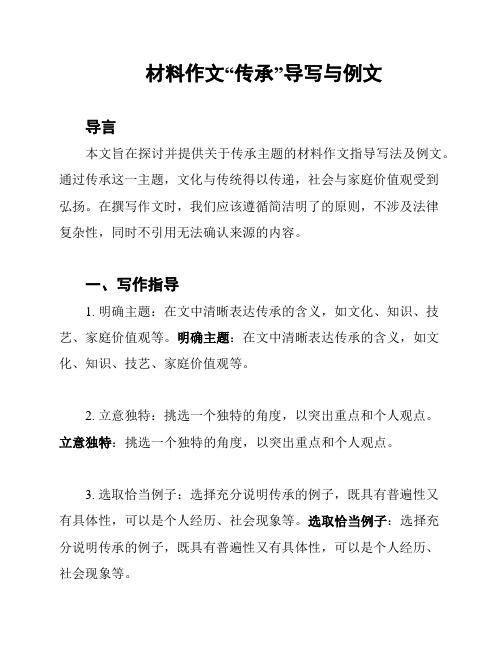 材料作文“传承”导写与例文

导言

本文旨在探讨并提供关于传承主题的材料作文指导写法及例文。通过传承这一主题，文化与传统得以传递，社会与家庭价值观受到弘扬。在撰写作文时，我们应该遵循简洁明了的原则，不涉及法律复杂性，同时不引用无法确认来源的内容。

一、写作指导

1. 明确主题：在文中清晰表达传承的含义，如文化、知识、技艺、家庭价值观等。明确主题：在文中清晰表达传承的含义，如文化、知识、技艺、家庭价值观等。

2. 立意独特：挑选一个独特的角度，以突出重点和个人观点。立意独特：挑选一个独特的角度，以突出重点和个人观点。

3. 选取恰当例子：选择充分说明传承的例子，既具有普遍性又有具体性，可以是个人经历、社会现象等。选取恰当例子：选择充分说明传承的例子，既具有普遍性又有具体性，可以是个人经历、社会现象等。